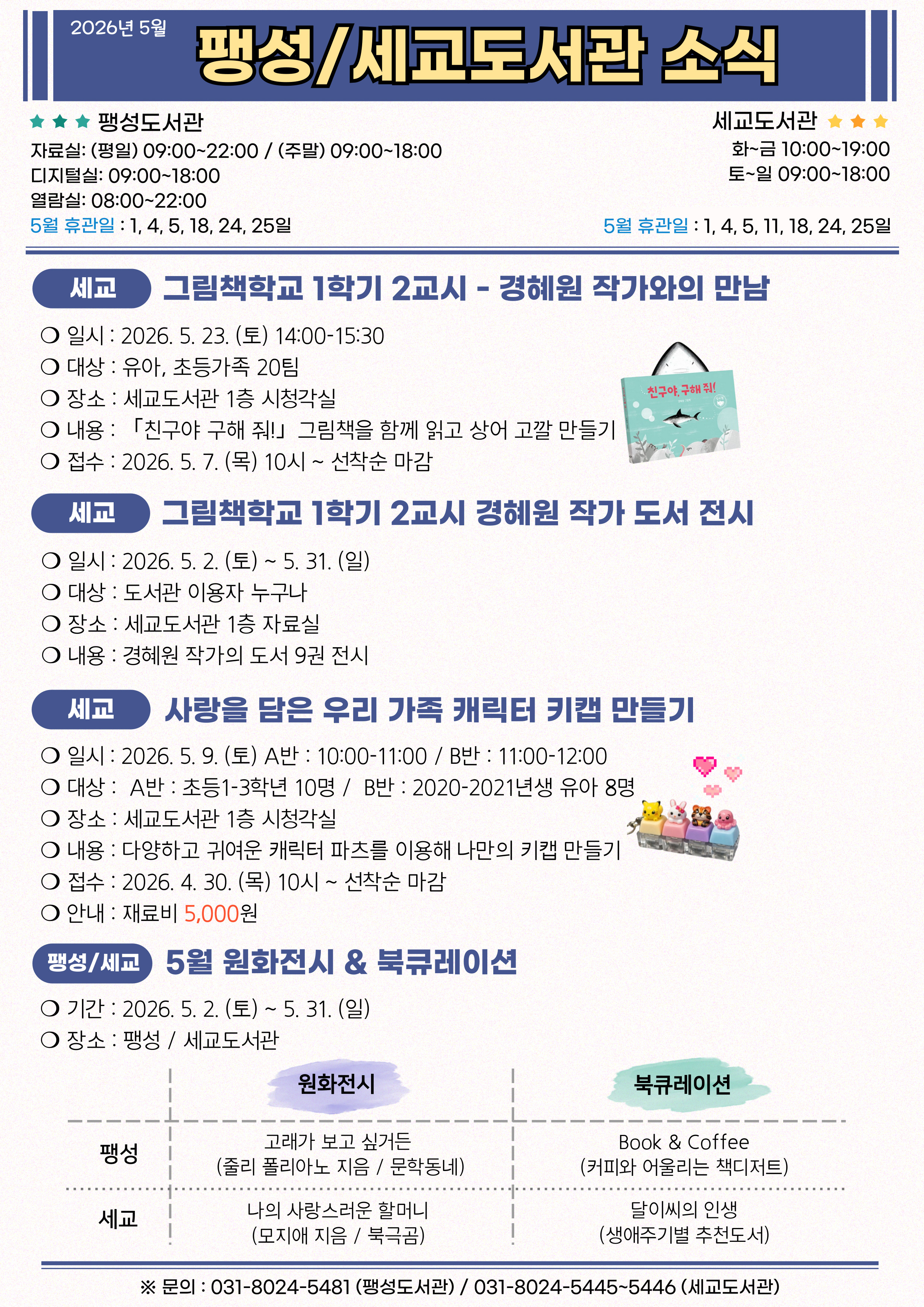 2026년 5월

팽성/세교도서관 소식

★ ★ ★ 팽성도서관
자료실: (평일) 09:00~22:00 / (주말) 09:00~18:00
디지털실: 09:00~18:00
열람실: 08:00~22:00
5월 휴관일 : 1, 4, 5, 18, 24, 25일

세교도서관 ★ ★ ★
화~금 10:00~19:00
토~일 09:00~18:00
5월 휴관일 : 1, 4, 5, 11, 18, 24, 25일

세교 그림책학교 1학기 2교시 - 경혜원 작가와의 만남

❍ 일시 : 2026. 5. 23. (토) 14:00-15:30
❍ 대상 : 유아, 초등가족 20팀
❍ 장소 : 세교도서관 1층 시청각실
❍ 내용 : 「친구야 구해 줘!」 그림책을 함께 읽고 상어 고깔 만들기
❍ 접수 : 2026. 5. 7. (목) 10시 ~ 선착순 마감

친구야, 구해 줘!

세교 그림책학교 1학기 2교시 경혜원 작가 도서 전시

❍ 일시 : 2026. 5. 2. (토) ~ 5. 31. (일)
❍ 대상 : 도서관 이용자 누구나
❍ 장소 : 세교도서관 1층 자료실
❍ 내용 : 경혜원 작가의 도서 9권 전시

세교 사랑을 담은 우리 가족 캐릭터 키캡 만들기

❍ 일시 : 2026. 5. 9. (토) A반 : 10:00-11:00 / B반 : 11:00-12:00
❍ 대상 : A반 : 초등1-3학년 10명 / B반 : 2020-2021년생 유아 8명
❍ 장소 : 세교도서관 1층 시청각실
❍ 내용 : 다양하고 귀여운 캐릭터 파츠를 이용해 나만의 키캡 만들기
❍ 접수 : 2026. 4. 30. (목) 10시 ~ 선착순 마감
❍ 안내 : 재료비 5,000원

팽성/세교 5월 원화전시 & 북큐레이션

❍ 기간 : 2026. 5. 2. (토) ~ 5. 31. (일)
❍ 장소 : 팽성 / 세교도서관

|  | 원화전시 | 북큐레이션 |
|---|---|---|
| 팽성 | 고래가 보고 싶거든 (줄리 폴리아노 지음 / 문학동네) | Book & Coffee (커피와 어울리는 책디저트) |
| 세교 | 나의 사랑스러운 할머니 (모지애 지음 / 북극곰) | 달이씨의 인생 (생애주기별 추천도서) |

※ 문의 : 031-8024-5481 (팽성도서관) / 031-8024-5445~5446 (세교도서관)